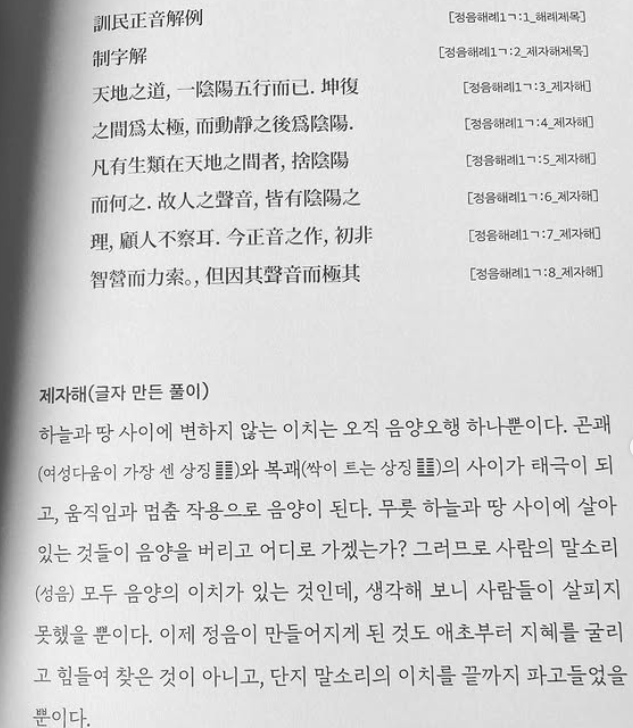 訓民正音解例 [정음해례1ㄱ:1_해례제목]

制字解 [정음해례1ㄱ:2_제자해제목]

天地之道, 一陰陽五行而已. 坤復 [정음해례1ㄱ:3_제자해]

之間爲太極, 而動靜之後爲陰陽. [정음해례1ㄱ:4_제자해]

凡有生類在天地之間者, 捨陰陽 [정음해례1ㄱ:5_제자해]

而何之. 故人之聲音, 皆有陰陽之 [정음해례1ㄱ:6_제자해]

理, 顧人不察耳. 今正音之作, 初非 [정음해례1ㄱ:7_제자해]

智營而力索。, 但因其聲音而極其 [정음해례1ㄱ:8_제자해]

제자해(글자 만든 풀이)

하늘과 땅 사이에 변하지 않는 이치는 오직 음양오행 하나뿐이다. 곤괘(여성다움이 가장 센 상징 ䷁)와 복괘(싹이 트는 상징 ䷗)의 사이가 태극이 되고, 움직임과 멈춤 작용으로 음양이 된다. 무릇 하늘과 땅 사이에 살아 있는 것들이 음양을 버리고 어디로 가겠는가? 그러므로 사람의 말소리(성음) 모두 음양의 이치가 있는 것인데, 생각해 보니 사람들이 살피지 못했을 뿐이다. 이제 정음이 만들어지게 된 것도 애초부터 지혜를 굴리고 힘들여 찾은 것이 아니고, 단지 말소리의 이치를 끝까지 파고들었을 뿐이다.